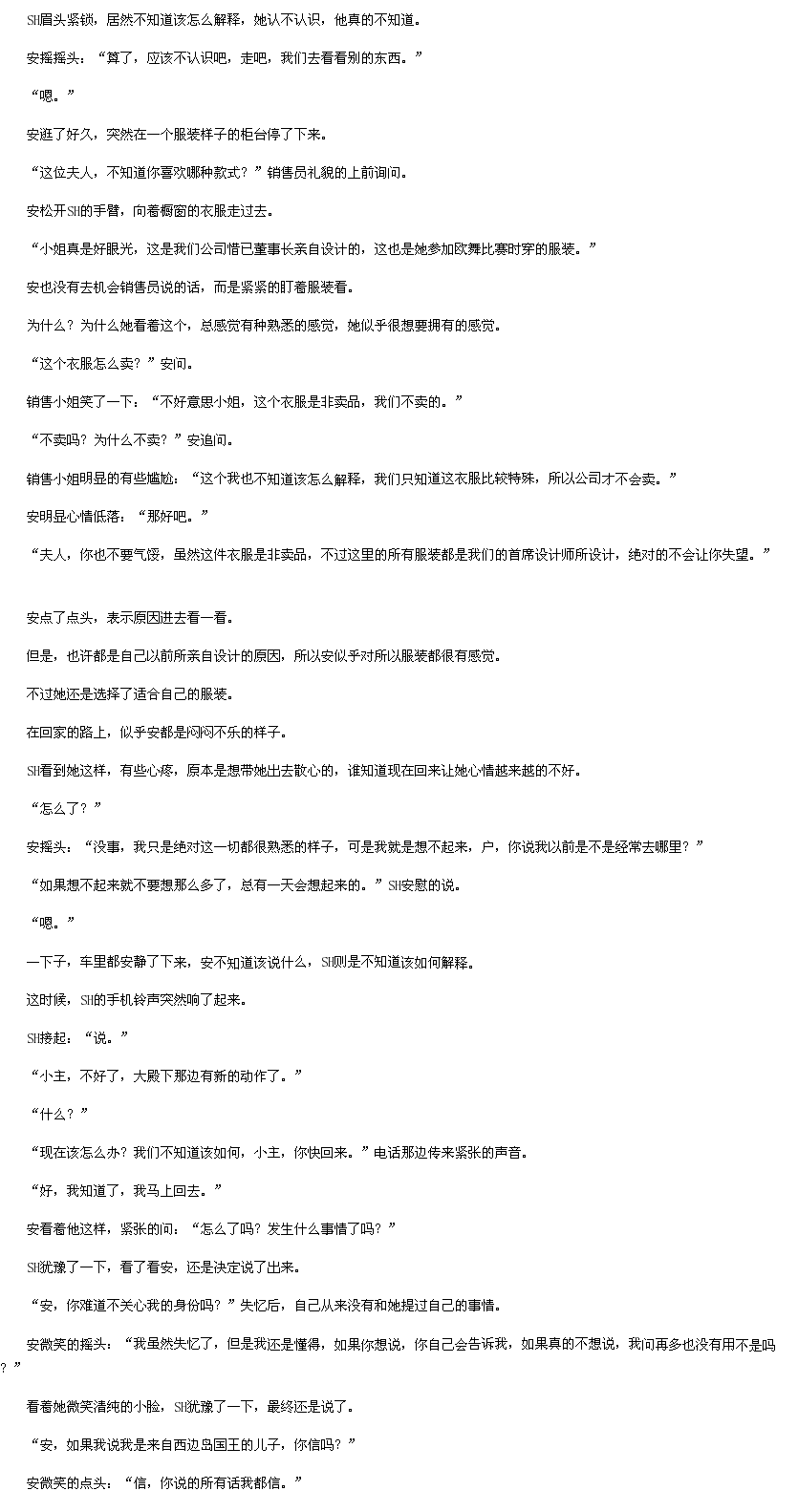 SH眉头紧锁，居然不知道该怎么解释，她认不认识，他真的不知道。

安摇摇头：“算了，应该不认识吧，走吧，我们去看看别的东西。”

“嗯。”

安逛了好久，突然在一个服装样子的柜台停了下来。

“这位夫人，不知道你喜欢哪种款式？”销售员礼貌的上前询问。

安松开SH的手臂，向着橱窗的衣服走过去。

“小姐真是好眼光，这是我们公司惜已董事长亲自设计的，这也是她参加欧舞比赛时穿的服装。”

安也没有去机会销售员说的话，而是紧紧的盯着服装看。

为什么？为什么她看着这个，总感觉有种熟悉的感觉，她似乎很想要拥有的感觉。

“这个衣服怎么卖？”安问。

销售小姐笑了一下：“不好意思小姐，这个衣服是非卖品，我们不卖的。”

“不卖吗？为什么不卖？”安追问。

销售小姐明显的有些尴尬：“这个我也不知道该怎么解释，我们只知道这衣服比较特殊，所以公司才不会卖。”

安明显心情低落：“那好吧。”

“夫人，你也不要气馁，虽然这件衣服是非卖品，不过这里的所有服装都是我们的首席设计师所设计，绝对的不会让你失望。”

安点了点头，表示原因进去看一看。

但是，也许都是自己以前所亲自设计的原因，所以安似乎对所以服装都很有感觉。

不过她还是选择了适合自己的服装。

在回家的路上，似乎安都是闷闷不乐的样子。

SH看到她这样，有些心疼，原本是想带她出去散心的，谁知道现在回来让她心情越来越的不好。

“怎么了？”

安摇头：“没事，我只是绝对这一切都很熟悉的样子，可是我就是想不起来，户，你说我以前是不是经常去哪里？”

“如果想不起来就不要想那么多了，总有一天会想起来的。”SH安慰的说。

“嗯。”

一下子，车里都安静了下来，安不知道该说什么，SH则是不知道该如何解释。

这时候，SH的手机铃声突然响了起来。

SH接起：“说。”

“小主，不好了，大殿下那边有新的动作了。”

“什么？”

“现在该怎么办？我们不知道该如何，小主，你快回来。”电话那边传来紧张的声音。

“好，我知道了，我马上回去。”

安看着他这样，紧张的问：“怎么了吗？发生什么事情了吗？”

SH犹豫了一下，看了看安，还是决定说了出来。

“安，你难道不关心我的身份吗？”失忆后，自己从来没有和她提过自己的事情。

安微笑的摇头：“我虽然失忆了，但是我还是懂得，如果你想说，你自己会告诉我，如果真的不想说，我问再多也没有用不是吗？”

看着她微笑清纯的小脸，SH犹豫了一下，最终还是说了。

“安，如果我说我是来自西边岛国王的儿子，你信吗？”

安微笑的点头：“信，你说的所有话我都信。”